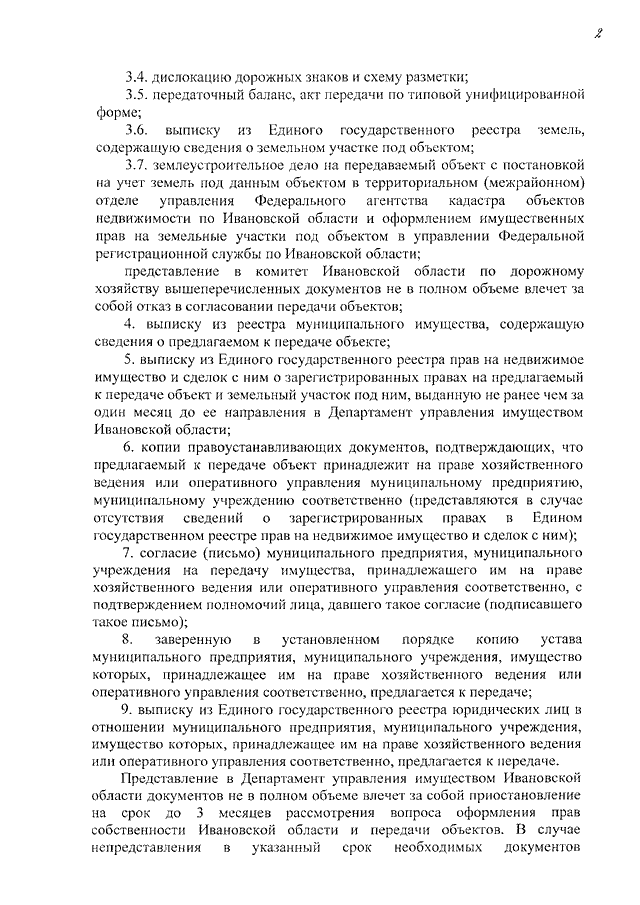 2

3.4. дислокацию дорожных знаков и схему разметки;

3.5. передаточный баланс, акт передачи по типовой унифицированной форме;

3.6. выписку из Единого государственного реестра земель, содержащую сведения о земельном участке под объектом;

3.7. землеустроительное дело на передаваемый объект с постановкой на учет земель под данным объектом в территориальном (межрайонном) отделе управления Федерального агентства кадастра объектов недвижимости по Ивановской области и оформлением имущественных прав на земельные участки под объектом в управлении Федеральной регистрационной службы по Ивановской области;

представление в комитет Ивановской области по дорожному хозяйству вышеперечисленных документов не в полном объеме влечет за собой отказ в согласовании передачи объектов;

4. выписку из реестра муниципального имущества, содержащую сведения о предлагаемом к передаче объекте;

5. выписку из Единого государственного реестра прав на недвижимое имущество и сделок с ним о зарегистрированных правах на предлагаемый к передаче объект и земельный участок под ним, выданную не ранее чем за один месяц до ее направления в Департамент управления имуществом Ивановской области;

6. копии правоустанавливающих документов, подтверждающих, что предлагаемый к передаче объект принадлежит на праве хозяйственного ведения или оперативного управления муниципальному предприятию, муниципальному учреждению соответственно (представляются в случае отсутствия сведений о зарегистрированных правах в Едином государственном реестре прав на недвижимое имущество и сделок с ним);

7. согласие (письмо) муниципального предприятия, муниципального учреждения на передачу имущества, принадлежащего им на праве хозяйственного ведения или оперативного управления соответственно, с подтверждением полномочий лица, давшего такое согласие (подписавшего такое письмо);

8. заверенную в установленном порядке копию устава муниципального предприятия, муниципального учреждения, имущество которых, принадлежащее им на праве хозяйственного ведения или оперативного управления соответственно, предлагается к передаче;

9. выписку из Единого государственного реестра юридических лиц в отношении муниципального предприятия, муниципального учреждения, имущество которых, принадлежащее им на праве хозяйственного ведения или оперативного управления соответственно, предлагается к передаче.

Представление в Департамент управления имуществом Ивановской области документов не в полном объеме влечет за собой приостановление на срок до 3 месяцев рассмотрения вопроса оформления прав собственности Ивановской области и передачи объектов. В случае непредставления в указанный срок необходимых документов